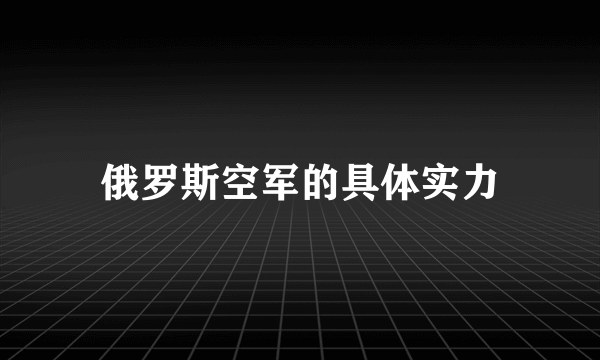 俄罗斯空军的具体实力